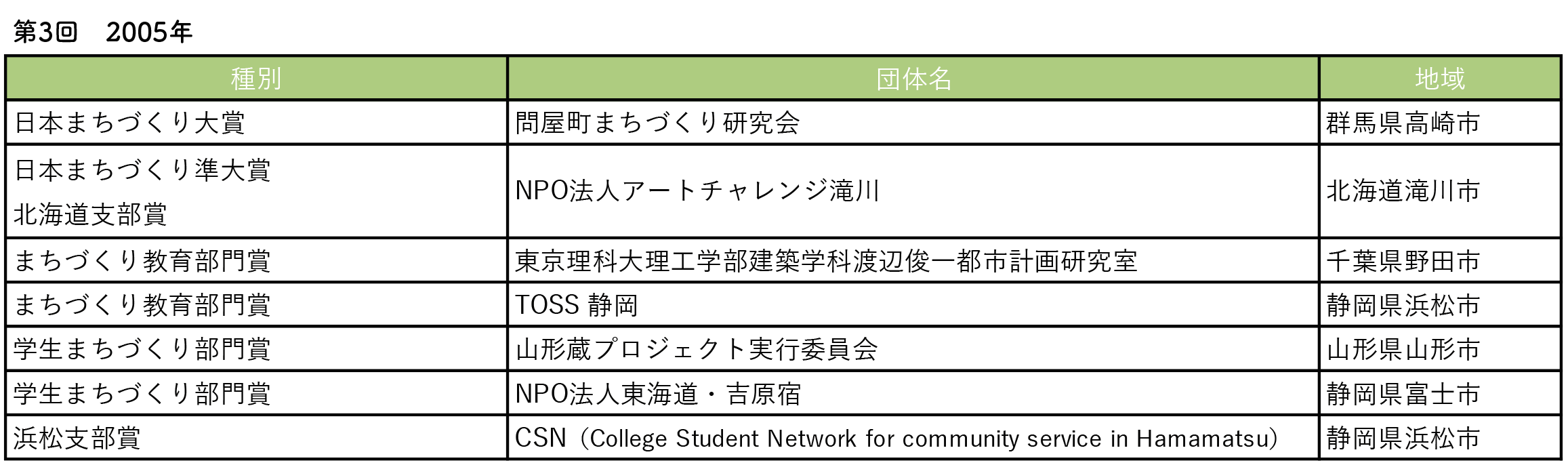 第3回　2005年

| 種別 | 団体名 | 地域 |
|---|---|---|
| 日本まちづくり大賞 | 問屋町まちづくり研究会 | 群馬県高崎市 |
| 日本まちづくり準大賞 北海道支部賞 | NPO法人アートチャレンジ滝川 | 北海道滝川市 |
| まちづくり教育部門賞 | 東京理科大理工学部建築学科渡辺俊一都市計画研究室 | 千葉県野田市 |
| まちづくり教育部門賞 | TOSS 静岡 | 静岡県浜松市 |
| 学生まちづくり部門賞 | 山形蔵プロジェクト実行委員会 | 山形県山形市 |
| 学生まちづくり部門賞 | NPO法人東海道・吉原宿 | 静岡県富士市 |
| 浜松支部賞 | CSN（College Student Network for community service in Hamamatsu） | 静岡県浜松市 |